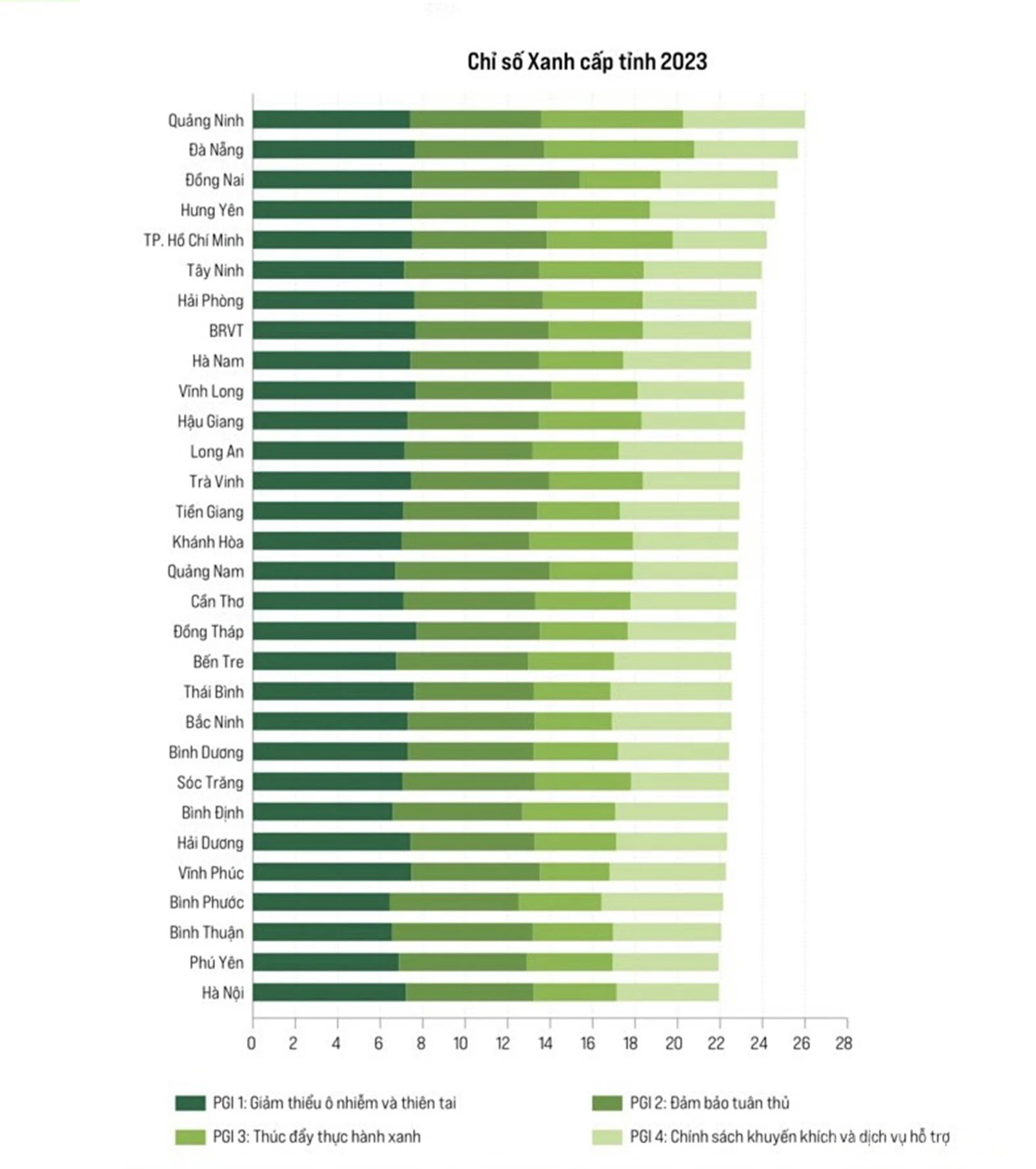 Chỉ số Xanh cấp tỉnh 2023

Quảng Ninh
Đà Nẵng
Đồng Nai
Hưng Yên
TP. Hồ Chí Minh
Tây Ninh
Hải Phòng
BRVT
Hà Nam
Vĩnh Long
Hậu Giang
Long An
Trà Vinh
Tiền Giang
Khánh Hòa
Quảng Nam
Cần Thơ
Đồng Tháp
Bến Tre
Thái Bình
Bắc Ninh
Bình Dương
Sóc Trăng
Bình Định
Hải Dương
Vĩnh Phúc
Bình Phước
Bình Thuận
Phú Yên
Hà Nội

0 2 4 6 8 10 12 14 16 18 20 22 24 26 28

PGI 1: Giảm thiểu ô nhiễm và thiên tai
PGI 2: Đảm bảo tuân thủ
PGI 3: Thúc đẩy thực hành xanh
PGI 4: Chính sách khuyến khích và dịch vụ hỗ trợ